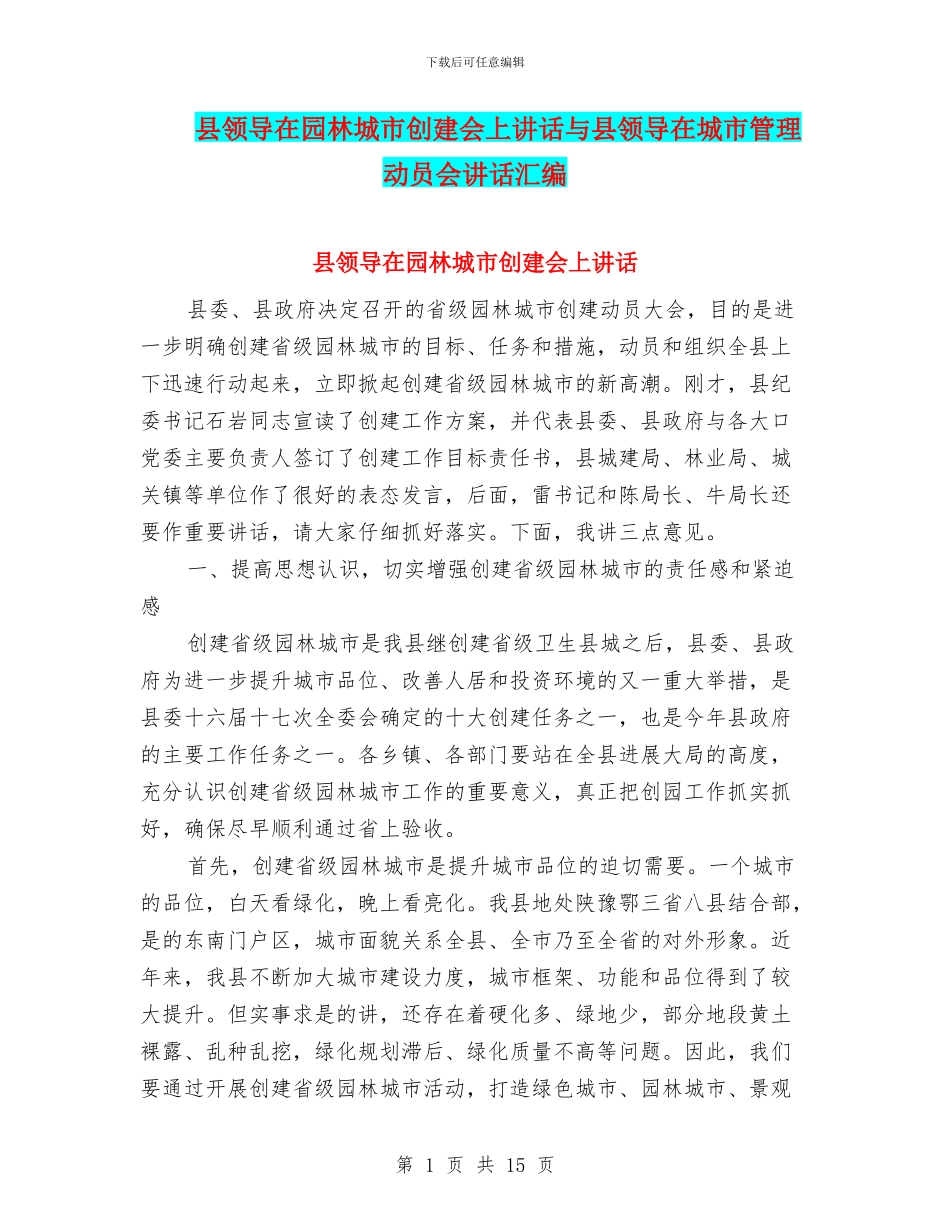 下载后可任意编辑

县领导在园林城市创建会上讲话与县领导在城市管理动员会讲话汇编

县领导在园林城市创建会上讲话

县委、县政府决定召开的省级园林城市创建动员大会，目的是进一步明确创建省级园林城市的目标、任务和措施，动员和组织全县上下迅速行动起来，立即掀起创建省级园林城市的新高潮。刚才，县纪委书记石岩同志宣读了创建工作方案，并代表县委、县政府与各大口党委主要负责人签订了创建工作目标责任书，县城建局、林业局、城关镇等单位作了很好的表态发言，后面，雷书记和陈局长、牛局长还要作重要讲话，请大家仔细抓好落实。下面，我讲三点意见。

一、提高思想认识，切实增强创建省级园林城市的责任感和紧迫感

创建省级园林城市是我县继创建省级卫生县城之后，县委、县政府为进一步提升城市品位、改善人居和投资环境的又一重大举措，是县委十六届十七次全委会确定的十大创建任务之一，也是今年县政府的主要工作任务之一。各乡镇、各部门要站在全县进展大局的高度，充分认识创建省级园林城市工作的重要意义，真正把创园工作抓实抓好，确保尽早顺利通过省上验收。

首先，创建省级园林城市是提升城市品位的迫切需要。一个城市的品位，白天看绿化，晚上看亮化。我县地处陕豫鄂三省八县结合部，是的东南门户区，城市面貌关系全县、全市乃至全省的对外形象。近年来，我县不断加大城市建设力度，城市框架、功能和品位得到了较大提升。但实事求是的讲，还存在着硬化多、绿地少，部分地段黄土裸露、乱种乱挖，绿化规划滞后、绿化质量不高等问题。因此，我们要通过开展创建省级园林城市活动，打造绿色城市、园林城市、景观

第 1 页 共 15 页